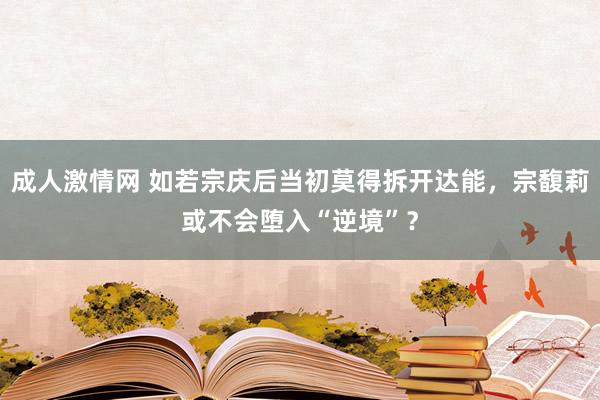 成人激情网 如若宗庆后当初莫得拆开达能，宗馥莉或不会堕入“逆境”？